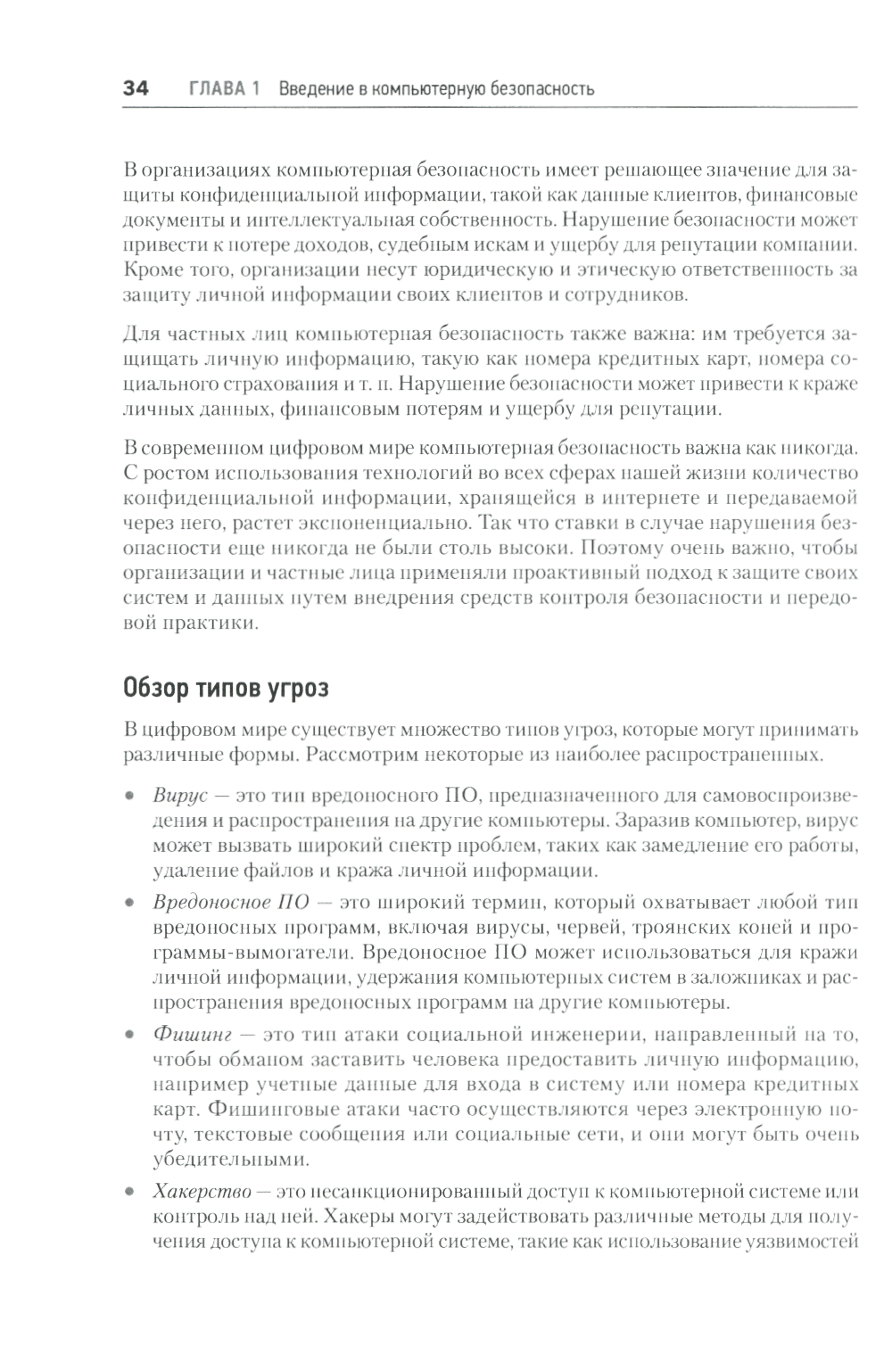 34 ГЛАВА 1 Введение в компьютерную безопасность

В организациях компьютерная безопасность имеет решающее значение для защиты конфиденциальной информации, такой как данные клиентов, финансовые документы и интеллектуальная собственность. Нарушение безопасности может привести к потере доходов, судебным искам и ущербу для репутации компании. Кроме того, организации несут юридическую и этическую ответственность за защиту личной информации своих клиентов и сотрудников.

Для частных лиц компьютерная безопасность также важна: им требуется защищать личную информацию, такую как номера кредитных карт, номера социального страхования и т. п. Нарушение безопасности может привести к краже личных данных, финансовым потерям и ущербу для репутации.

В современном цифровом мире компьютерная безопасность важна как никогда. С ростом использования технологий во всех сферах нашей жизни количество конфиденциальной информации, хранящейся в интернете и передаваемой через него, растет экспоненциально. Так что ставки в случае нарушения безопасности еще никогда не были столь высоки. Поэтому очень важно, чтобы организации и частные лица применяли проактивный подход к защите своих систем и данных путем внедрения средств контроля безопасности и передовой практики.

Обзор типов угроз

В цифровом мире существует множество типов угроз, которые могут принимать различные формы. Рассмотрим некоторые из наиболее распространенных.

• Вирус — это тип вредоносного ПО, предназначенного для самовоспроизведения и распространения на другие компьютеры. Заразив компьютер, вирус может вызвать широкий спектр проблем, таких как замедление его работы, удаление файлов и кража личной информации.

• Вредоносное ПО — это широкий термин, который охватывает любой тип вредоносных программ, включая вирусы, червей, троянских коней и программы-вымогатели. Вредоносное ПО может использоваться для кражи личной информации, удержания компьютерных систем в заложниках и распространения вредоносных программ на другие компьютеры.

• Фишинг — это тип атаки социальной инженерии, направленный на то, чтобы обманом заставить человека предоставить личную информацию, например учетные данные для входа в систему или номера кредитных карт. Фишинговые атаки часто осуществляются через электронную почту, текстовые сообщения или социальные сети, и они могут быть очень убедительными.

• Хакерство — это несанкционированный доступ к компьютерной системе или контроль над ней. Хакеры могут задействовать различные методы для получения доступа к компьютерной системе, такие как использование уязвимостей